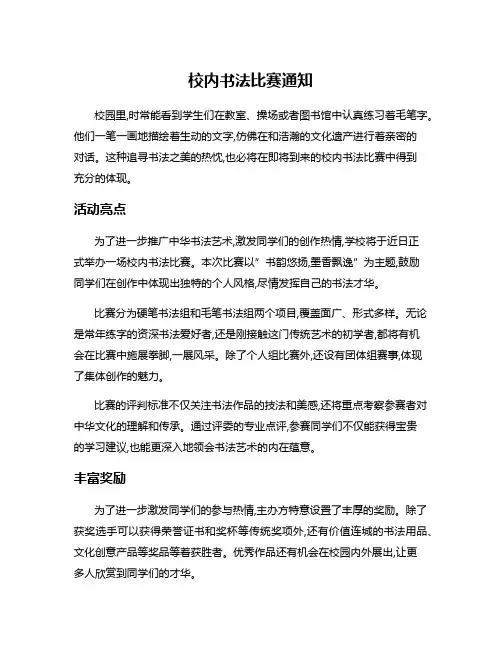 校内书法比赛通知

校园里,时常能看到学生们在教室、操场或者图书馆中认真练习着毛笔字。他们一笔一画地描绘着生动的文字,仿佛在和浩瀚的文化遗产进行着亲密的对话。这种追寻书法之美的热忱,也必将在即将到来的校内书法比赛中得到充分的体现。

活动亮点

为了进一步推广中华书法艺术,激发同学们的创作热情,学校将于近日正式举办一场校内书法比赛。本次比赛以"书韵悠扬,墨香飘逸"为主题,鼓励同学们在创作中体现出独特的个人风格,尽情发挥自己的书法才华。

比赛分为硬笔书法组和毛笔书法组两个项目,覆盖面广、形式多样。无论是常年练字的资深书法爱好者,还是刚接触这门传统艺术的初学者,都将有机会在比赛中施展拳脚,一展风采。除了个人组比赛外,还设有团体组赛事,体现了集体创作的魅力。

比赛的评判标准不仅关注书法作品的技法和美感,还将重点考察参赛者对中华文化的理解和传承。通过评委的专业点评,参赛同学们不仅能获得宝贵的学习建议,也能更深入地领会书法艺术的内在蕴意。

丰富奖励

为了进一步激发同学们的参与热情,主办方特意设置了丰厚的奖励。除了获奖选手可以获得荣誉证书和奖杯等传统奖项外,还有价值连城的书法用品、文化创意产品等奖品等着获胜者。优秀作品还有机会在校园内外展出,让更多人欣赏到同学们的才华。